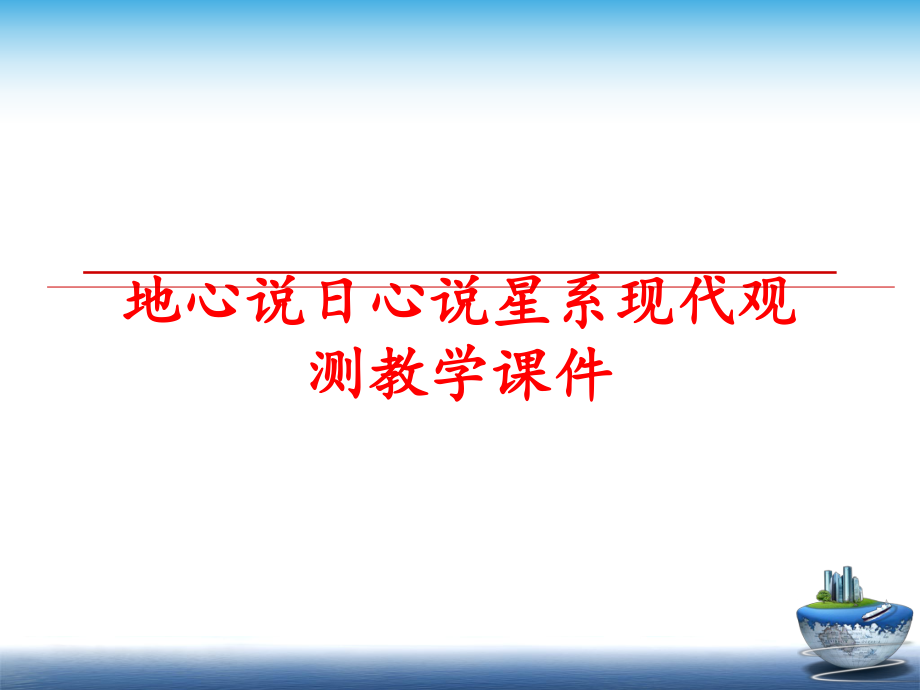 地心说日心说星系现代观测教学课件